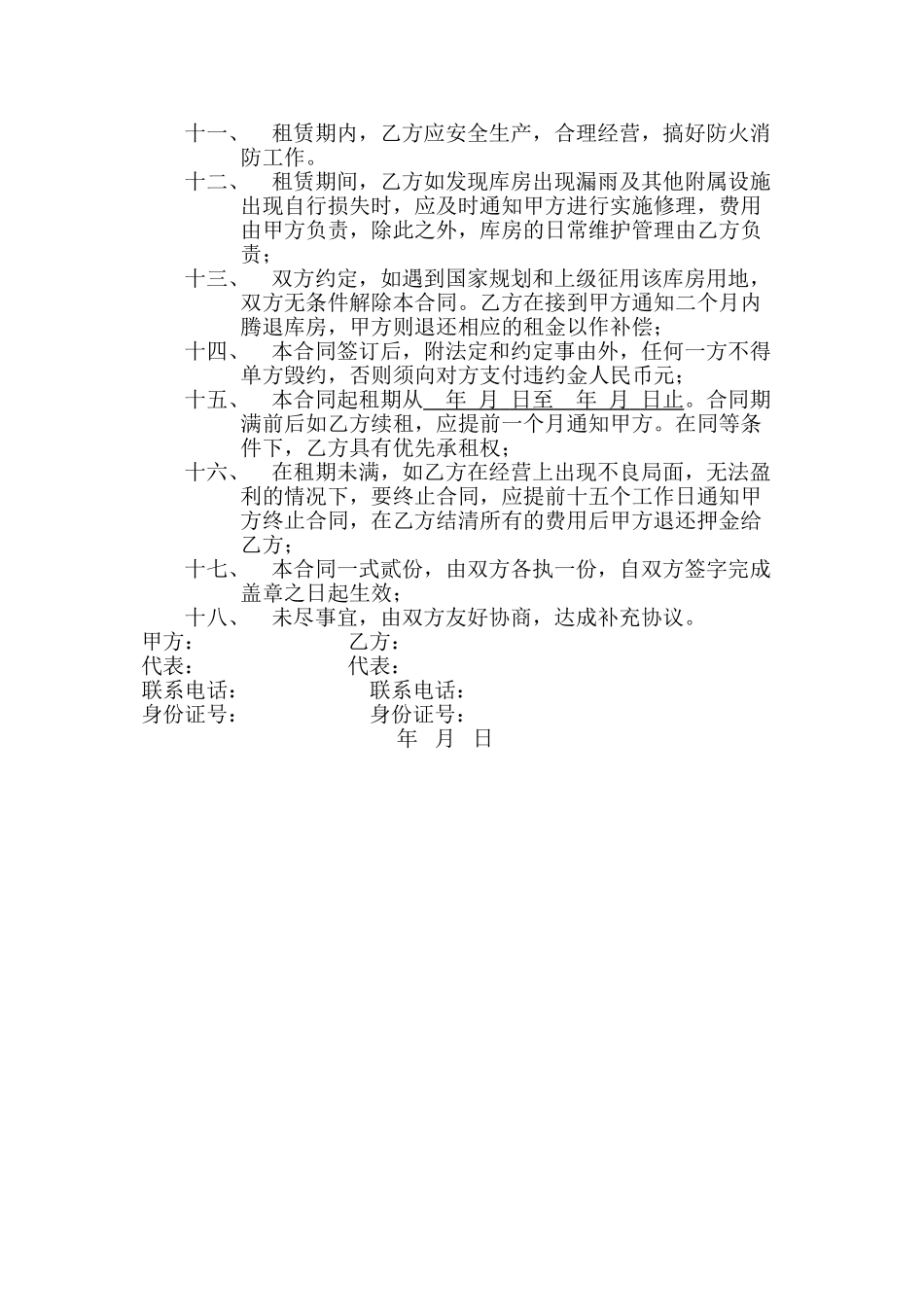 十一、 租赁期内，乙方应安全生产，合理经营，搞好防火消防工作。

十二、 租赁期间，乙方如发现库房出现漏雨及其他附属设施出现自行损失时，应及时通知甲方进行实施修理，费用由甲方负责，除此之外，库房的日常维护管理由乙方负责；

十三、 双方约定，如遇到国家规划和上级征用该库房用地，双方无条件解除本合同。乙方在接到甲方通知二个月内腾退库房，甲方则退还相应的租金以作补偿；

十四、 本合同签订后，附法定和约定事由外，任何一方不得单方毁约，否则须向对方支付违约金人民币元；

十五、 本合同起租期从 年 月 日至 年 月 日止。合同期满前后如乙方续租，应提前一个月通知甲方。在同等条件下，乙方具有优先承租权；

十六、 在租期未满，如乙方在经营上出现不良局面，无法盈利的情况下，要终止合同，应提前十五个工作日通知甲方终止合同，在乙方结清所有的费用后甲方退还押金给乙方；

十七、 本合同一式贰份，由双方各执一份，自双方签字完成盖章之日起生效；

十八、 未尽事宜，由双方友好协商，达成补充协议。

甲方： 乙方：
代表： 代表：
联系电话： 联系电话：
身份证号： 身份证号：
年 月 日